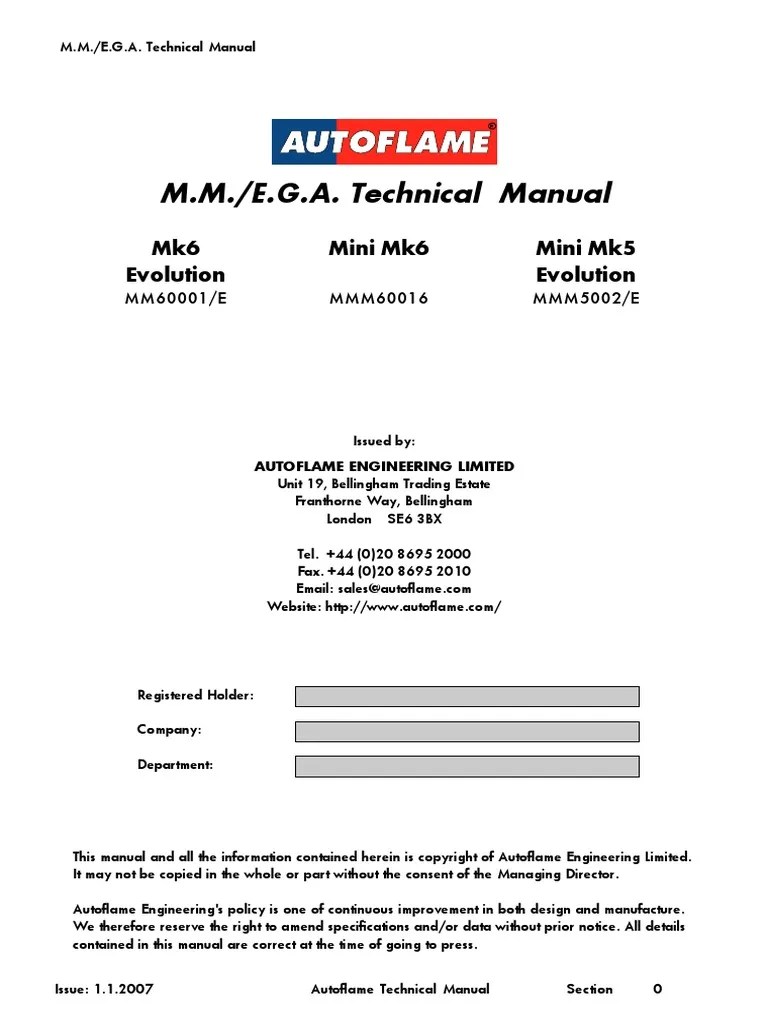 M.M./E.G.A. Technical Manual

AUTOFLAME®

M.M./E.G.A. Technical Manual

Mk6 Evolution
MM60001/E

Mini Mk6
MMM60016

Mini Mk5 Evolution
MMM5002/E

Issued by:
AUTOFLAME ENGINEERING LIMITED
Unit 19, Bellingham Trading Estate
Franthorne Way, Bellingham
London SE6 3BX

Tel. +44 (0)20 8695 2000
Fax. +44 (0)20 8695 2010
Email: sales@autoflame.com
Website: http://www.autoflame.com/

Registered Holder:

Company:

Department:

This manual and all the information contained herein is copyright of Autoflame Engineering Limited. It may not be copied in the whole or part without the consent of the Managing Director.

Autoflame Engineering's policy is one of continuous improvement in both design and manufacture. We therefore reserve the right to amend specifications and/or data without prior notice. All details contained in this manual are correct at the time of going to press.

Issue: 1.1.2007 Autoflame Technical Manual Section 0